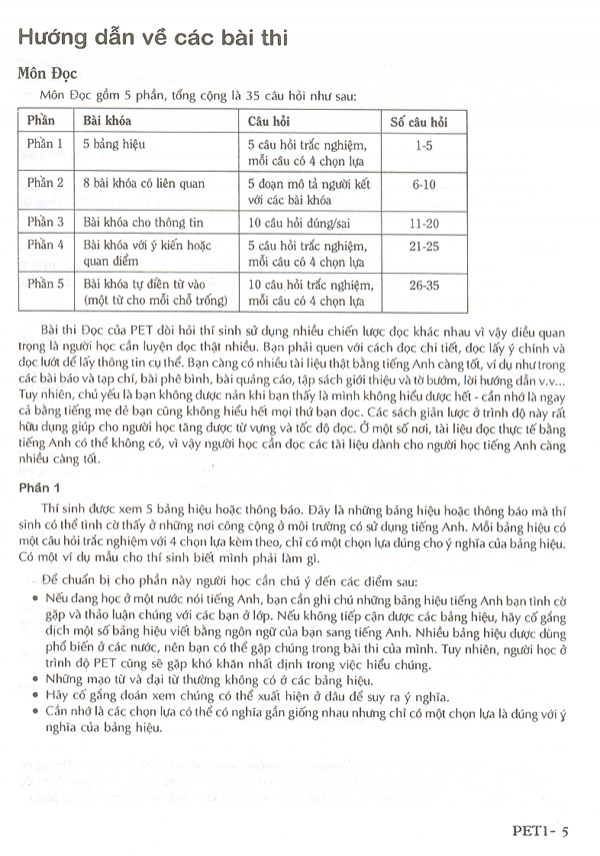 Hướng dẫn về các bài thi

Môn Đọc

Môn Đọc gồm 5 phần, tổng cộng là 35 câu hỏi như sau:

| Phần | Bài khóa | Câu hỏi | Số câu hỏi |
|---|---|---|---|
| Phần 1 | 5 bảng hiệu | 5 câu hỏi trắc nghiệm, mỗi câu có 4 chọn lựa | 1-5 |
| Phần 2 | 8 bài khóa có liên quan | 5 đoạn mô tả người kết với các bài khóa | 6-10 |
| Phần 3 | Bài khóa cho thông tin | 10 câu hỏi đúng/sai | 11-20 |
| Phần 4 | Bài khóa với ý kiến hoặc quan điểm | 5 câu hỏi trắc nghiệm, mỗi câu có 4 chọn lựa | 21-25 |
| Phần 5 | Bài khóa tự điền từ vào (một từ cho mỗi chỗ trống) | 10 câu hỏi trắc nghiệm, mỗi câu có 4 chọn lựa | 26-35 |

Bài thi Đọc của PET đòi hỏi thí sinh sử dụng nhiều chiến lược đọc khác nhau vì vậy điều quan trọng là người học cần luyện đọc thật nhiều. Bạn phải quen với cách đọc chi tiết, đọc lấy ý chính và đọc lướt để lấy thông tin cụ thể. Bạn càng có nhiều tài liệu thật bằng tiếng Anh càng tốt, ví dụ như trong các bài báo và tạp chí, bài phê bình, bài quảng cáo, tập sách giới thiệu và tờ bướm, lời hướng dẫn v.v... Tuy nhiên, chủ yếu là bạn không được nản khi bạn thấy là mình không hiểu được hết - cần nhớ là ngay cả bằng tiếng mẹ đẻ bạn cũng không hiểu hết mọi thứ bạn đọc. Các sách giản lược ở trình độ này rất hữu dụng giúp cho người học tăng được từ vựng và tốc độ đọc. Ở một số nơi, tài liệu đọc thực tế bằng tiếng Anh có thể không có, vì vậy người học cần đọc các tài liệu dành cho người học tiếng Anh càng nhiều càng tốt.

Phần 1

Thí sinh được xem 5 bảng hiệu hoặc thông báo. Đây là những bảng hiệu hoặc thông báo mà thí sinh có thể tình cờ thấy ở những nơi công cộng ở môi trường có sử dụng tiếng Anh. Mỗi bảng hiệu có một câu hỏi trắc nghiệm với 4 chọn lựa kèm theo, chỉ có một chọn lựa đúng cho ý nghĩa của bảng hiệu. Có một ví dụ mẫu cho thí sinh biết mình phải làm gì.

Để chuẩn bị cho phần này người học cần chú ý đến các điểm sau:
• Nếu đang học ở một nước nói tiếng Anh, bạn cần ghi chú những bảng hiệu tiếng Anh bạn tình cờ gặp và thảo luận chúng với các bạn ở lớp. Nếu không tiếp cận được các bảng hiệu, hãy cố gắng dịch một số bảng hiệu viết bằng ngôn ngữ của bạn sang tiếng Anh. Nhiều bảng hiệu được dùng phổ biến ở các nước, nên bạn có thể gặp chúng trong bài thi của mình. Tuy nhiên, người học ở trình độ PET cũng sẽ gặp khó khăn nhất định trong việc hiểu chúng.
• Những mạo từ và đại từ thường không có ở các bảng hiệu.
• Hãy cố gắng đoán xem chúng có thể xuất hiện ở đâu để suy ra ý nghĩa.
• Cần nhớ là các chọn lựa có thể có nghĩa gần giống nhau nhưng chỉ có một chọn lựa là đúng với ý nghĩa của bảng hiệu.

PET1- 5